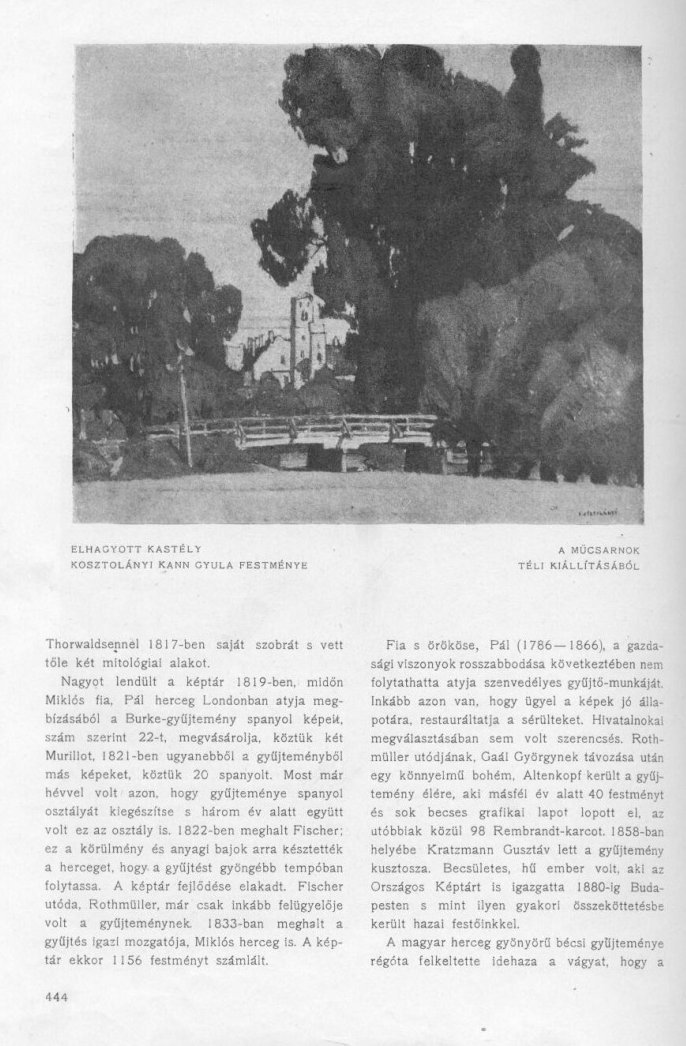 ELHAGYOTT KASTÉLY
KOSZTOLÁNYI KANN GYULA FESTMÉNYE

A MŰCSARNOK
TÉLI KIÁLLÍTÁSÁBÓL

Thorwaldsennel 1817-ben saját szobrát s vett tőle két mitológiai alakot.

Nagyot lendült a képtár 1819-ben, midőn Miklós fia, Pál herceg Londonban atyja megbízásából a Burke-gyűjtemény spanyol képeit, szám szerint 22-t, megvásárolja, köztük két Murillot, 1821-ben ugyanebből a gyűjteményből más képeket, köztük 20 spanyolt. Most már hévvel volt azon, hogy gyűjteménye spanyol osztályát kiegészítse s három év alatt együtt volt ez az osztály is. 1822-ben meghalt Fischer; ez a körülmény és anyagi bajok arra késztették a herceget, hogy a gyűjtést gyöngébb tempóban folytassa. A képtár fejlődése elakadt. Fischer utóda, Rothmüller, már csak inkább felügyelője volt a gyűjteménynek. 1833-ban meghalt a gyűjtés igazi mozgatója, Miklós herceg is. A képtár ekkor 1156 festményt számlált.

Fia s örököse, Pál (1786—1866), a gazdasági viszonyok rosszabbodása következtében nem folytathatta atyja szenvedélyes gyűjtő-munkáját. Inkább azon van, hogy ügyel a képek jó állapotára, restauráltatja a sérülteket. Hivatalnokai megválasztásában sem volt szerencsés. Rothmüller utódjának, Gaál Györgynek távozása után egy könnyelmű bohém, Altenkopf került a gyűjtemény élére, aki másfél év alatt 40 festményt és sok becses grafikai lapot lopott el, az utóbbiak közül 98 Rembrandt-karcot. 1858-ban helyébe Kratzmann Gusztáv lett a gyűjtemény kusztosza. Becsületes, hű ember volt, aki az Országos Képtárt is igazgatta 1880-ig Budapesten s mint ilyen gyakori összeköttetésbe került hazai festőinkkel.

A magyar herceg gyönyörű bécsi gyűjteménye régóta felkeltette idehaza a vágyat, hogy a

444